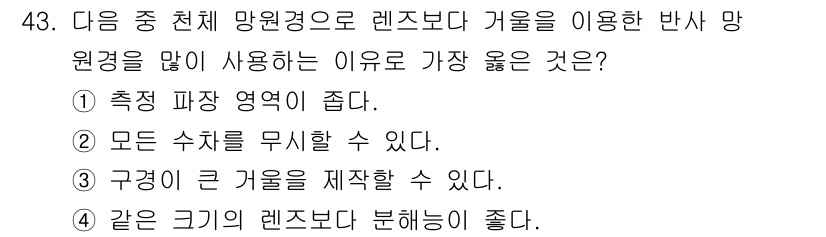 43. 다음 중 천체 망원경으로 렌즈보다 거울을 이용한 반사 망원경을 많이 사용하는 이유로 가장 옳은 것은?

① 측정 파장 영역이 좁다.

② 모든 수차를 무시할 수 있다.

③ 구경이 큰 거울을 제작할 수 있다.

④ 같은 크기의 렌즈보다 분해능이 좋다.